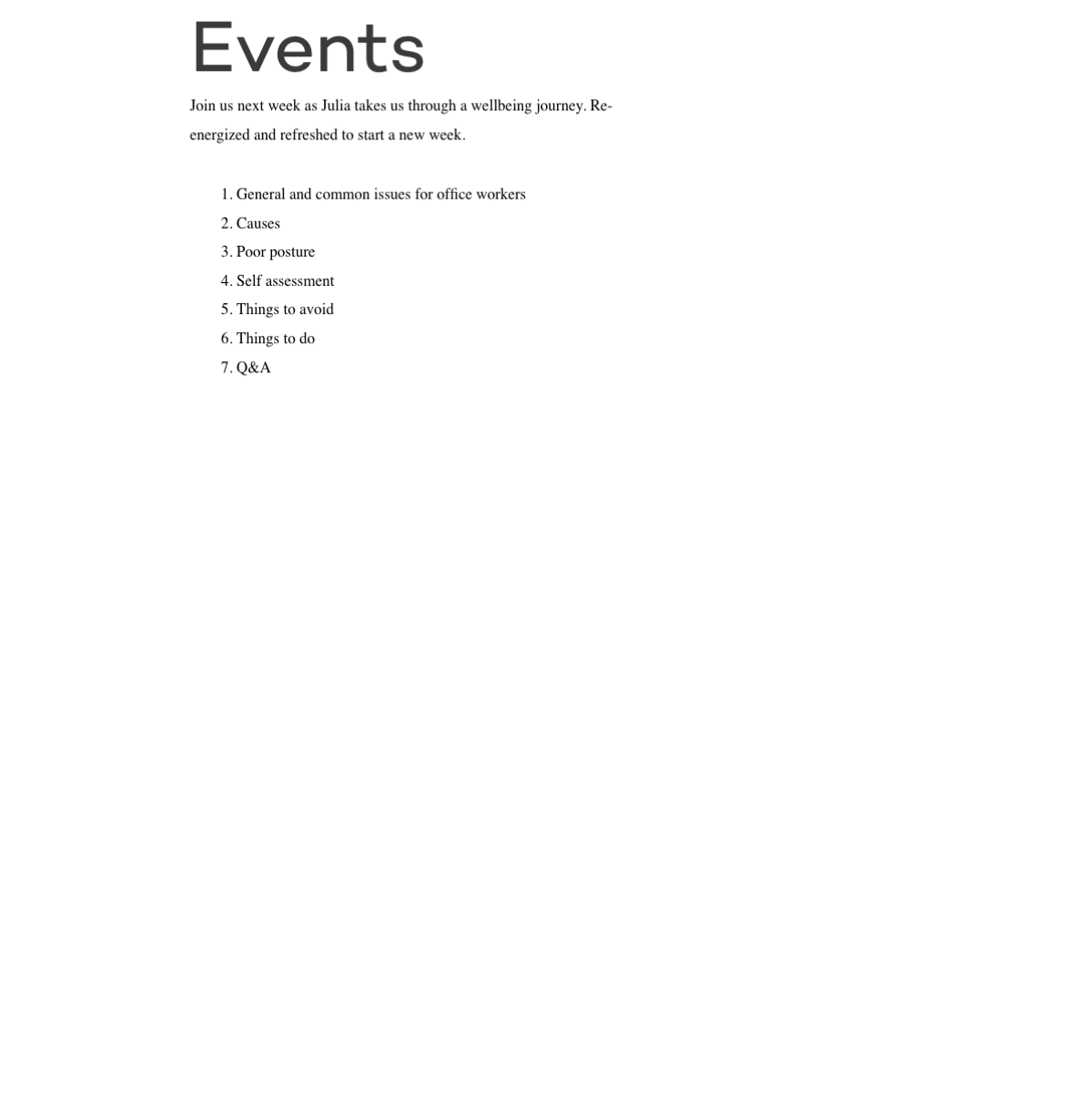 Events

Join us next week as Julia takes us through a wellbeing journey. Re-energized and refreshed to start a new week.

1. General and common issues for office workers
2. Causes
3. Poor posture
4. Self assessment
5. Things to avoid
6. Things to do
7. Q&A